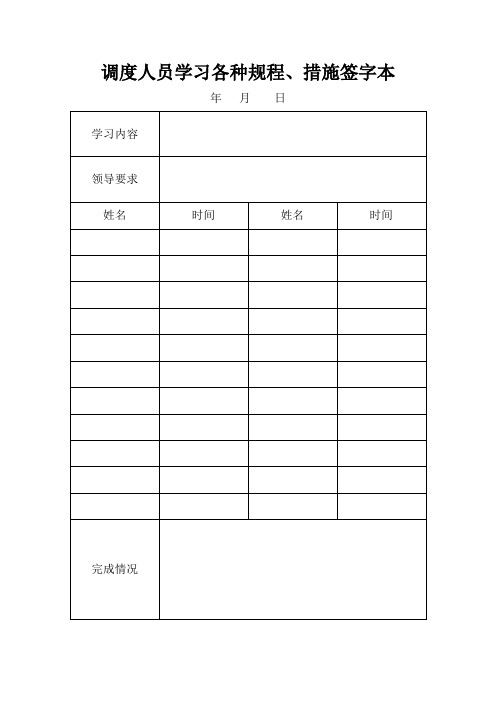 调度人员学习各种规程、措施签字本

年 月 日

| 学习内容 | | | |
|---|---|---|---|
| 领导要求 | | | |
| 姓名 | 时间 | 姓名 | 时间 |
| | | | |
| | | | |
| | | | |
| | | | |
| | | | |
| | | | |
| | | | |
| | | | |
| | | | |
| | | | |
| | | | |
| 完成情况 | | | |